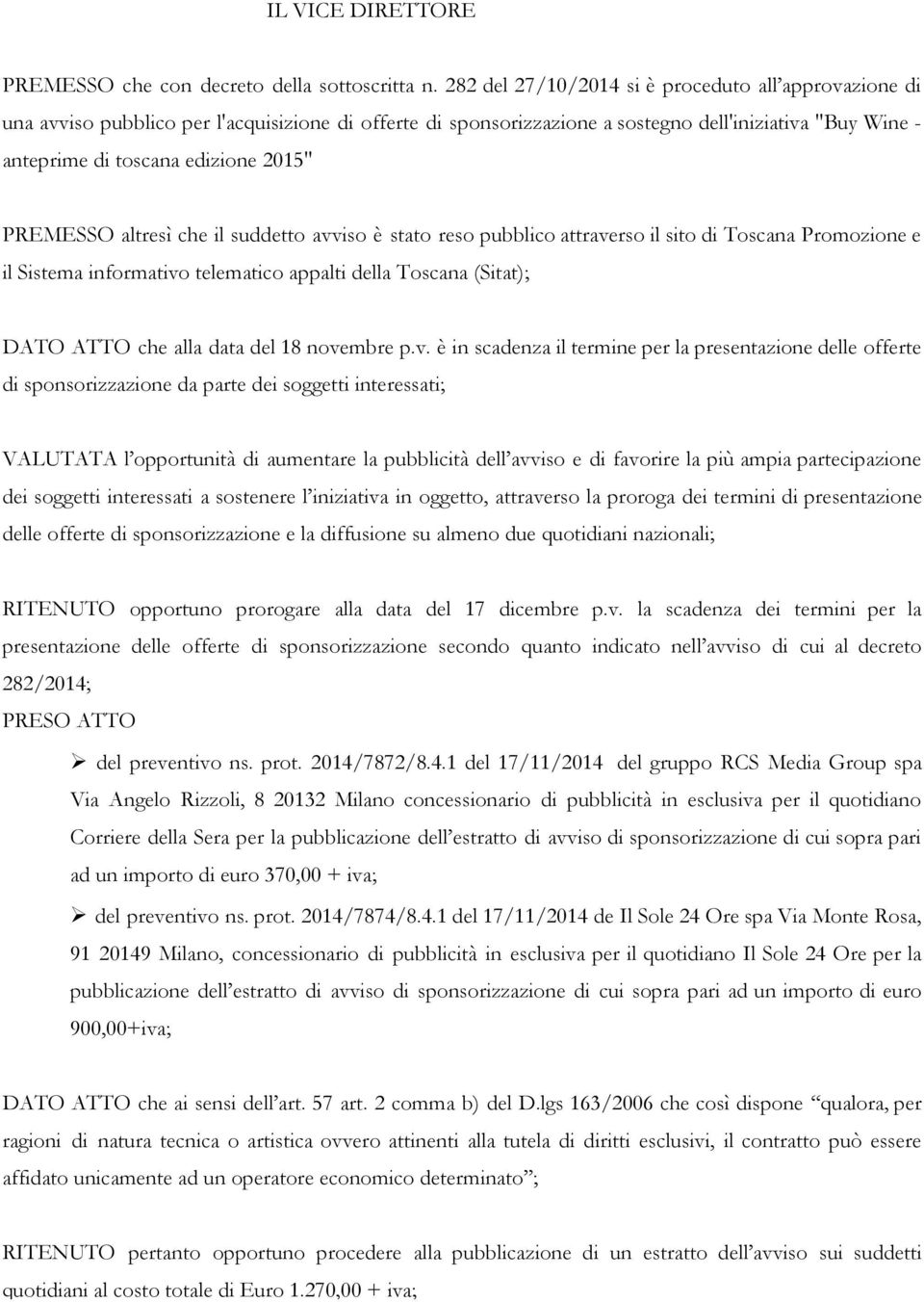 IL VICE DIRETTORE

PREMESSO che con decreto della sottoscritta n. 282 del 27/10/2014 si è proceduto all'approvazione di una avviso pubblico per l'acquisizione di offerte di sponsorizzazione a sostegno dell'iniziativa "Buy Wine - anteprime di toscana edizione 2015"

PREMESSO altresì che il suddetto avviso è stato reso pubblico attraverso il sito di Toscana Promozione e il Sistema informativo telematico appalti della Toscana (Sitat);

DATO ATTO che alla data del 18 novembre p.v. è in scadenza il termine per la presentazione delle offerte di sponsorizzazione da parte dei soggetti interessati;

VALUTATA l'opportunità di aumentare la pubblicità dell'avviso e di favorire la più ampia partecipazione dei soggetti interessati a sostenere l'iniziativa in oggetto, attraverso la proroga dei termini di presentazione delle offerte di sponsorizzazione e la diffusione su almeno due quotidiani nazionali;

RITENUTO opportuno prorogare alla data del 17 dicembre p.v. la scadenza dei termini per la presentazione delle offerte di sponsorizzazione secondo quanto indicato nell'avviso di cui al decreto 282/2014;
PRESO ATTO

➢ del preventivo ns. prot. 2014/7872/8.4.1 del 17/11/2014 del gruppo RCS Media Group spa Via Angelo Rizzoli, 8 20132 Milano concessionario di pubblicità in esclusiva per il quotidiano Corriere della Sera per la pubblicazione dell'estratto di avviso di sponsorizzazione di cui sopra pari ad un importo di euro 370,00 + iva;

➢ del preventivo ns. prot. 2014/7874/8.4.1 del 17/11/2014 de Il Sole 24 Ore spa Via Monte Rosa, 91 20149 Milano, concessionario di pubblicità in esclusiva per il quotidiano Il Sole 24 Ore per la pubblicazione dell'estratto di avviso di sponsorizzazione di cui sopra pari ad un importo di euro 900,00+iva;

DATO ATTO che ai sensi dell'art. 57 art. 2 comma b) del D.lgs 163/2006 che così dispone "qualora, per ragioni di natura tecnica o artistica ovvero attinenti alla tutela di diritti esclusivi, il contratto può essere affidato unicamente ad un operatore economico determinato";

RITENUTO pertanto opportuno procedere alla pubblicazione di un estratto dell'avviso sui suddetti quotidiani al costo totale di Euro 1.270,00 + iva;